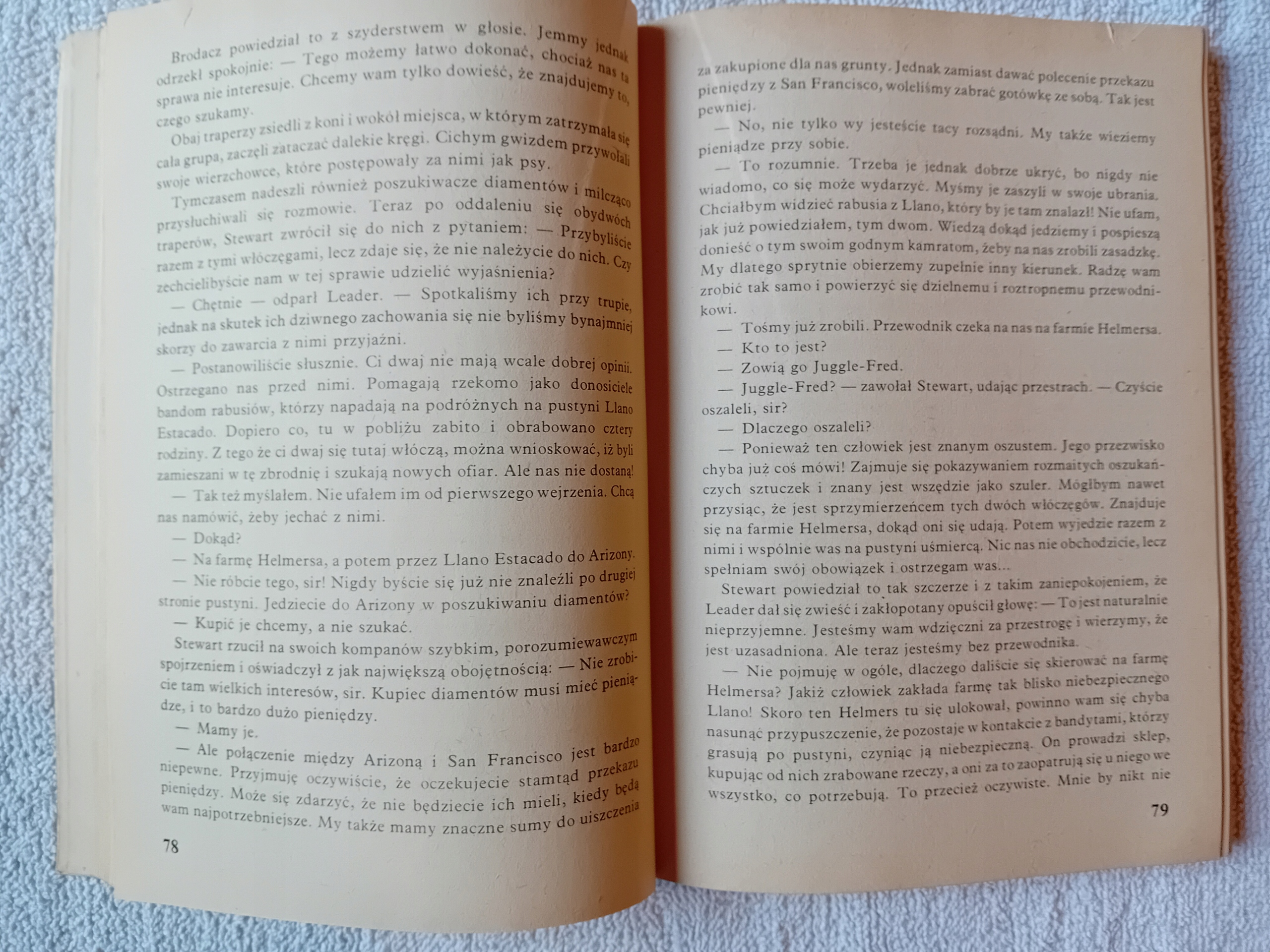 Brodacz powiedział to z szyderstwem w głosie. Jemmy jednak odrzekł spokojnie: — Tego możemy łatwo dokonać, chociaż nas ta sprawa nie interesuje. Chcemy wam tylko dowieść, że znajdujemy to, czego szukamy.

Obaj traperzy zsiedli z koni i wokół miejsca, w którym zatrzymała się cała grupa, zaczęli zataczać dalekie kręgi. Cichym gwizdem przywołali swoje wierzchowce, które postępowały za nimi jak psy.

Tymczasem nadeszli również poszukiwacze diamentów i milcząco przysłuchiwali się rozmowie. Teraz po oddaleniu się obydwóch traperów, Stewart zwrócił się do nich z pytaniem: — Przybyliście razem z tymi włóczęgami, lecz zdaje się, że nie należycie do nich. Czy zechcielibyście nam w tej sprawie udzielić wyjaśnienia?

— Chętnie — odparł Leader. — Spotkaliśmy ich przy trupie, jednak na skutek ich dziwnego zachowania się nie byliśmy bynajmniej skorzy do zawarcia z nimi przyjaźni.

— Postanowiliście słusznie. Ci dwaj nie mają wcale dobrej opinii. Ostrzegano nas przed nimi. Pomagają rzekomo jako donosiciele bandom rabusiów, którzy napadają na podróżnych na pustyni Llano Estacado. Dopiero co, tu w pobliżu zabito i obrabowano cztery rodziny. Z tego że ci dwaj się tutaj włóczą, można wnioskować, iż byli zamieszani w tę zbrodnię i szukają nowych ofiar. Ale nas nie dostaną!

— Tak też myślałem. Nie ufałem im od pierwszego wejrzenia. Chcą nas namówić, żeby jechać z nimi.

— Dokąd?

— Na farmę Helmersa, a potem przez Llano Estacado do Arizony.

— Nie róbcie tego, sir! Nigdy byście się już nie znaleźli po drugiej stronie pustyni. Jedziecie do Arizony w poszukiwaniu diamentów?

— Kupić je chcemy, a nie szukać.

Stewart rzucił na swoich kompanów szybkim, porozumiewawczym spojrzeniem i oświadczył z jak największą obojętnością: — Nie zrobicie tam wielkich interesów, sir. Kupiec diamentów musi mieć pieniądze, i to bardzo dużo pieniędzy.

— Mamy je.

— Ale połączenie między Arizoną i San Francisco jest bardzo niepewne. Przyjmuję oczywiście, że oczekujecie stamtąd przekazu pieniędzy. Może się zdarzyć, że nie będziecie ich mieli, kiedy będą wam najpotrzebniejsze. My także mamy znaczne sumy do uiszczenia

78

za zakupione dla nas grunty. Jednak zamiast dawać polecenie przekazu pieniędzy z San Francisco, woleliśmy zabrać gotówkę ze sobą. Tak jest pewniej.

— No, nie tylko wy jesteście tacy rozsądni. My także wieziemy pieniądze przy sobie.

— To rozumnie. Trzeba je jednak dobrze ukryć, bo nigdy nie wiadomo, co się może wydarzyć. Myśmy je zaszyli w swoje ubrania. Chciałbym widzieć rabusia z Llano, który by je tam znalazł! Nie ufam, jak już powiedziałem, tym dwom. Wiedzą dokąd jedziemy i pospieszą donieść o tym swoim godnym kamratom, żeby na nas zrobili zasadzkę. My dlatego sprytnie obierzemy zupełnie inny kierunek. Radzę wam zrobić tak samo i powierzyć się dzielnemu i roztropnemu przewodnikowi.

— Tośmy już zrobili. Przewodnik czeka na nas na farmie Helmersa.

— Kto to jest?

— Zowią go Juggle-Fred.

— Juggle-Fred? — zawołał Stewart, udając przestrach. — Czyście oszaleli, sir?

— Dlaczego oszaleli?

— Ponieważ ten człowiek jest znanym oszustem. Jego przezwisko chyba już coś mówi! Zajmuje się pokazywaniem rozmaitych oszukańczych sztuczek i znany jest wszędzie jako szuler. Mógłbym nawet przysiąc, że jest sprzymierzeńcem tych dwóch włóczęgów. Znajduje się na farmie Helmersa, dokąd oni się udają. Potem wyjedzie razem z nimi i wspólnie was na pustyni uśmiercą. Nic nas nie obchodzicie, lecz spełniam swój obowiązek i ostrzegam was...

Stewart powiedział to tak szczerze i z takim zaniepokojeniem, że Leader dał się zwieść i zakłopotany opuścił głowę: — To jest naturalnie nieprzyjemne. Jesteśmy wam wdzięczni za przestrogę i wierzymy, że jest uzasadniona. Ale teraz jesteśmy bez przewodnika.

— Nie pojmuję w ogóle, dlaczego daliście się skierować na farmę Helmersa? Jakiż człowiek zakłada farmę tak blisko niebezpiecznego Llano! Skoro ten Helmers tu się ulokował, powinno wam się chyba nasunąć przypuszczenie, że pozostaje w kontakcie z bandytami, którzy grasują po pustyni, czyniąc ją niebezpieczną. On prowadzi sklep, kupując od nich zrabowane rzeczy, a oni za to zaopatrują się u niego we wszystko, co potrzebują. To przecież oczywiste. Mnie by nikt nie

79